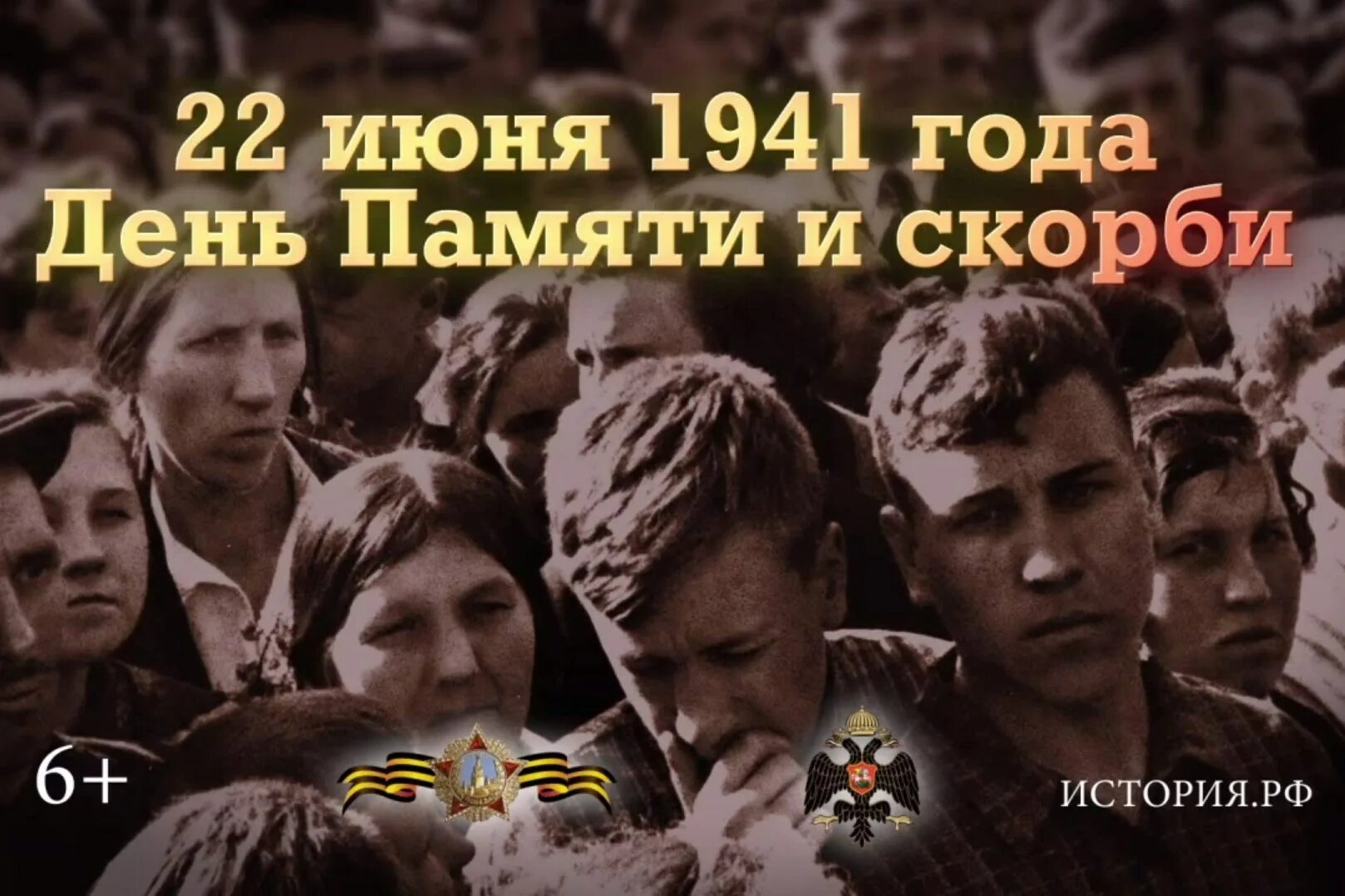 22 июня 1941 года
День Памяти и скорби

6+

ИСТОРИЯ.РФ